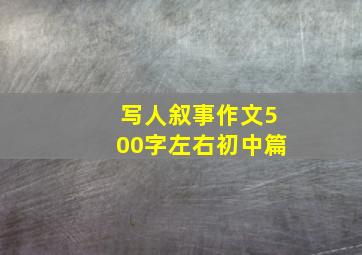 写人叙事作文500字左右初中篇